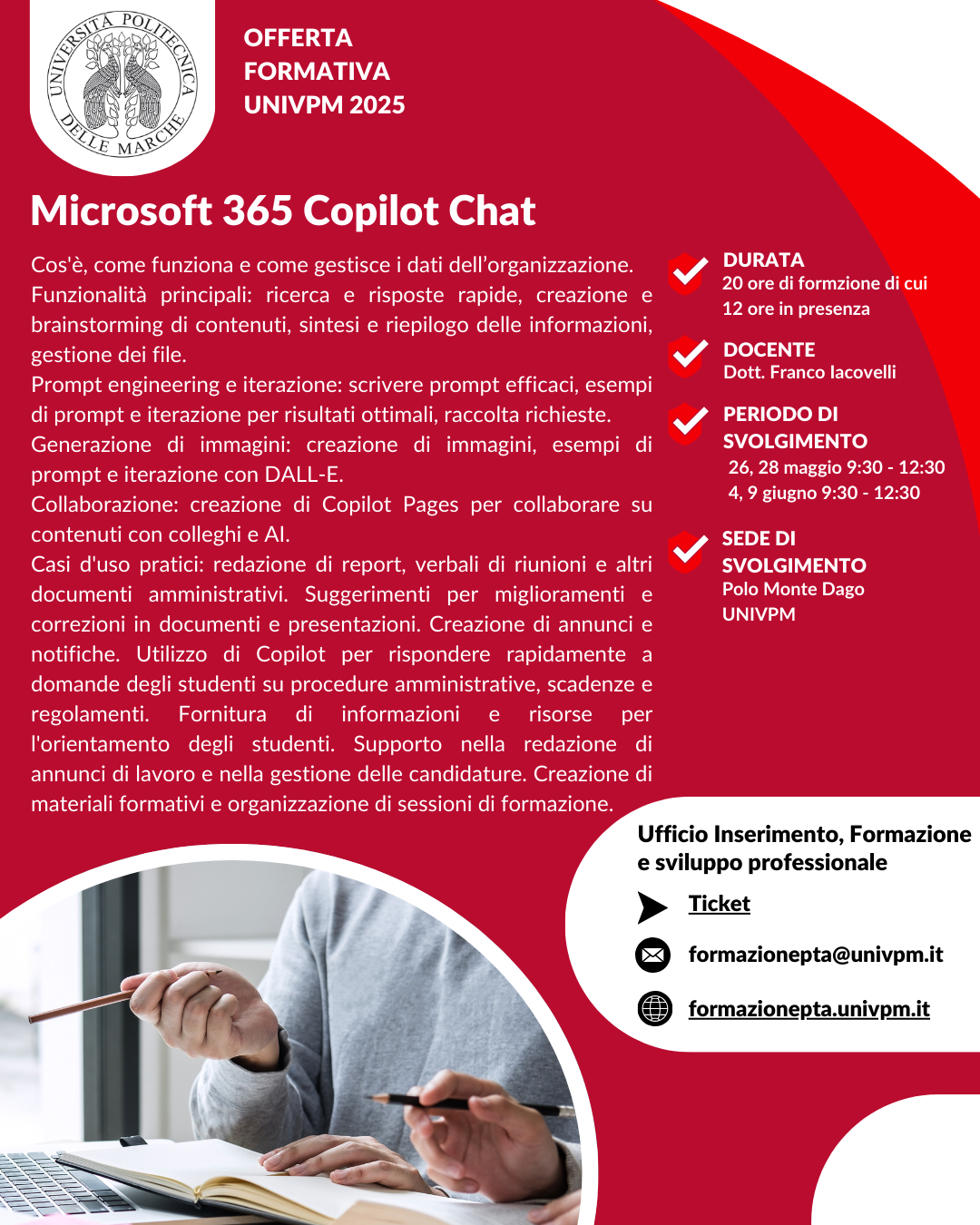 UNIVERSITÀ POLITECNICA DELLE MARCHE

OFFERTA FORMATIVA UNIVPM 2025

Microsoft 365 Copilot Chat

Cos'è, come funziona e come gestisce i dati dell'organizzazione.
Funzionalità principali: ricerca e risposte rapide, creazione e brainstorming di contenuti, sintesi e riepilogo delle informazioni, gestione dei file.
Prompt engineering e iterazione: scrivere prompt efficaci, esempi di prompt e iterazione per risultati ottimali, raccolta richieste.
Generazione di immagini: creazione di immagini, esempi di prompt e iterazione con DALL-E.
Collaborazione: creazione di Copilot Pages per collaborare su contenuti con colleghi e AI.
Casi d'uso pratici: redazione di report, verbali di riunioni e altri documenti amministrativi. Suggerimenti per miglioramenti e correzioni in documenti e presentazioni. Creazione di annunci e notifiche. Utilizzo di Copilot per rispondere rapidamente a domande degli studenti su procedure amministrative, scadenze e regolamenti. Fornitura di informazioni e risorse per l'orientamento degli studenti. Supporto nella redazione di annunci di lavoro e nella gestione delle candidature. Creazione di materiali formativi e organizzazione di sessioni di formazione.

DURATA
20 ore di formzione di cui 12 ore in presenza

DOCENTE
Dott. Franco Iacovelli

PERIODO DI SVOLGIMENTO
26, 28 maggio 9:30 - 12:30
4, 9 giugno 9:30 - 12:30

SEDE DI SVOLGIMENTO
Polo Monte Dago
UNIVPM

Ufficio Inserimento, Formazione e sviluppo professionale

Ticket

formazionepta@univpm.it

formazionepta.univpm.it